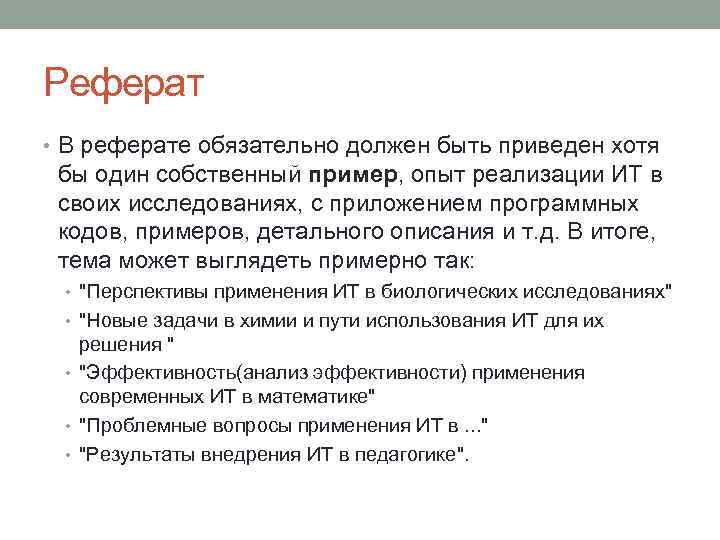 Реферат

• В реферате обязательно должен быть приведен хотя бы один собственный пример, опыт реализации ИТ в своих исследованиях, с приложением программных кодов, примеров, детального описания и т.д. В итоге, тема может выглядеть примерно так:

• "Перспективы применения ИТ в биологических исследованиях"

• "Новые задачи в химии и пути использования ИТ для их решения "

• "Эффективность(анализ эффективности) применения современных ИТ в математике"

• "Проблемные вопросы применения ИТ в ..."

• "Результаты внедрения ИТ в педагогике".